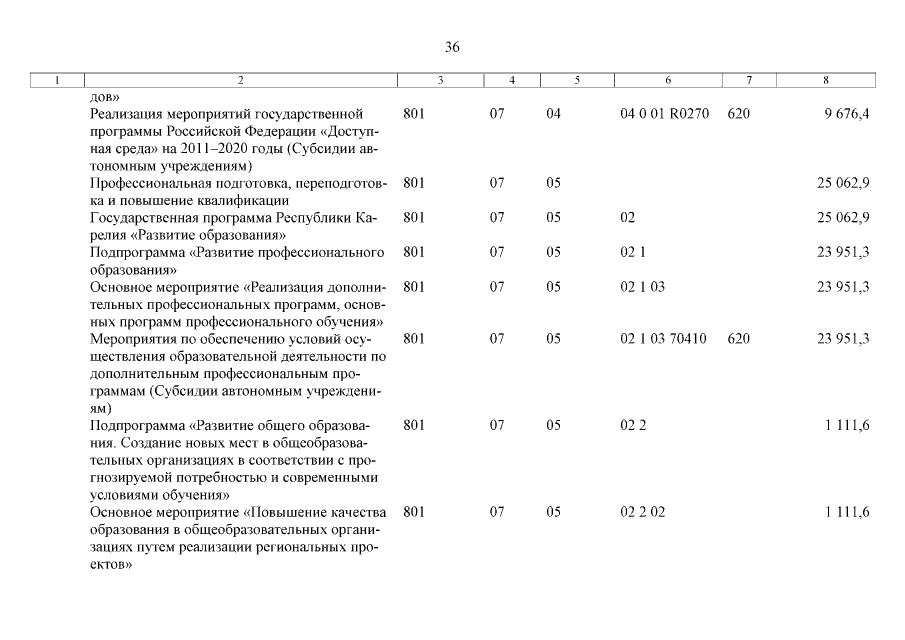 36

| 1 | 2 | 3 | 4 | 5 | 6 | 7 | 8 |
|---|---|---|---|---|---|---|---|
| | дов» | | | | | | |
| | Реализация мероприятий государственной программы Российской Федерации «Доступная среда» на 2011–2020 годы (Субсидии автономным учреждениям) | 801 | 07 | 04 | 04 0 01 R0270 | 620 | 9 676,4 |
| | Профессиональная подготовка, переподготовка и повышение квалификации | 801 | 07 | 05 | | | 25 062,9 |
| | Государственная программа Республики Карелия «Развитие образования» | 801 | 07 | 05 | 02 | | 25 062,9 |
| | Подпрограмма «Развитие профессионального образования» | 801 | 07 | 05 | 02 1 | | 23 951,3 |
| | Основное мероприятие «Реализация дополнительных профессиональных программ, основных программ профессионального обучения» | 801 | 07 | 05 | 02 1 03 | | 23 951,3 |
| | Мероприятия по обеспечению условий осуществления образовательной деятельности по дополнительным профессиональным программам (Субсидии автономным учреждениям) | 801 | 07 | 05 | 02 1 03 70410 | 620 | 23 951,3 |
| | Подпрограмма «Развитие общего образования. Создание новых мест в общеобразовательных организациях в соответствии с прогнозируемой потребностью и современными условиями обучения» | 801 | 07 | 05 | 02 2 | | 1 111,6 |
| | Основное мероприятие «Повышение качества образования в общеобразовательных организациях путем реализации региональных проектов» | 801 | 07 | 05 | 02 2 02 | | 1 111,6 |